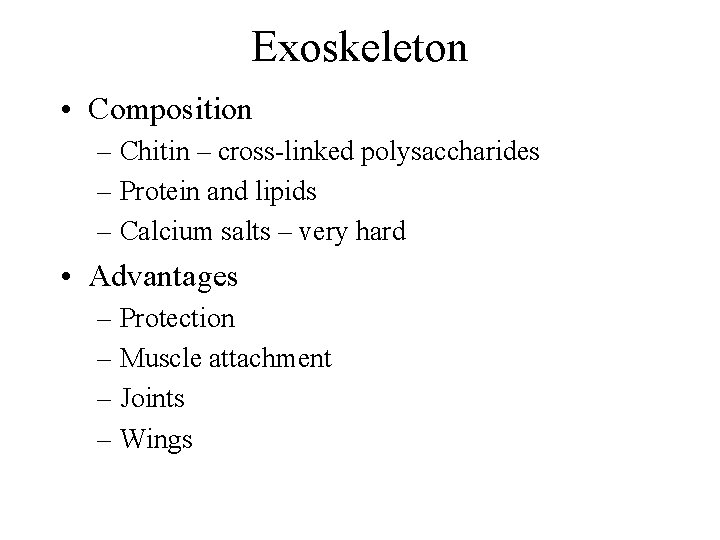 Exoskeleton

• Composition
– Chitin – cross-linked polysaccharides
– Protein and lipids
– Calcium salts – very hard
• Advantages
– Protection
– Muscle attachment
– Joints
– Wings